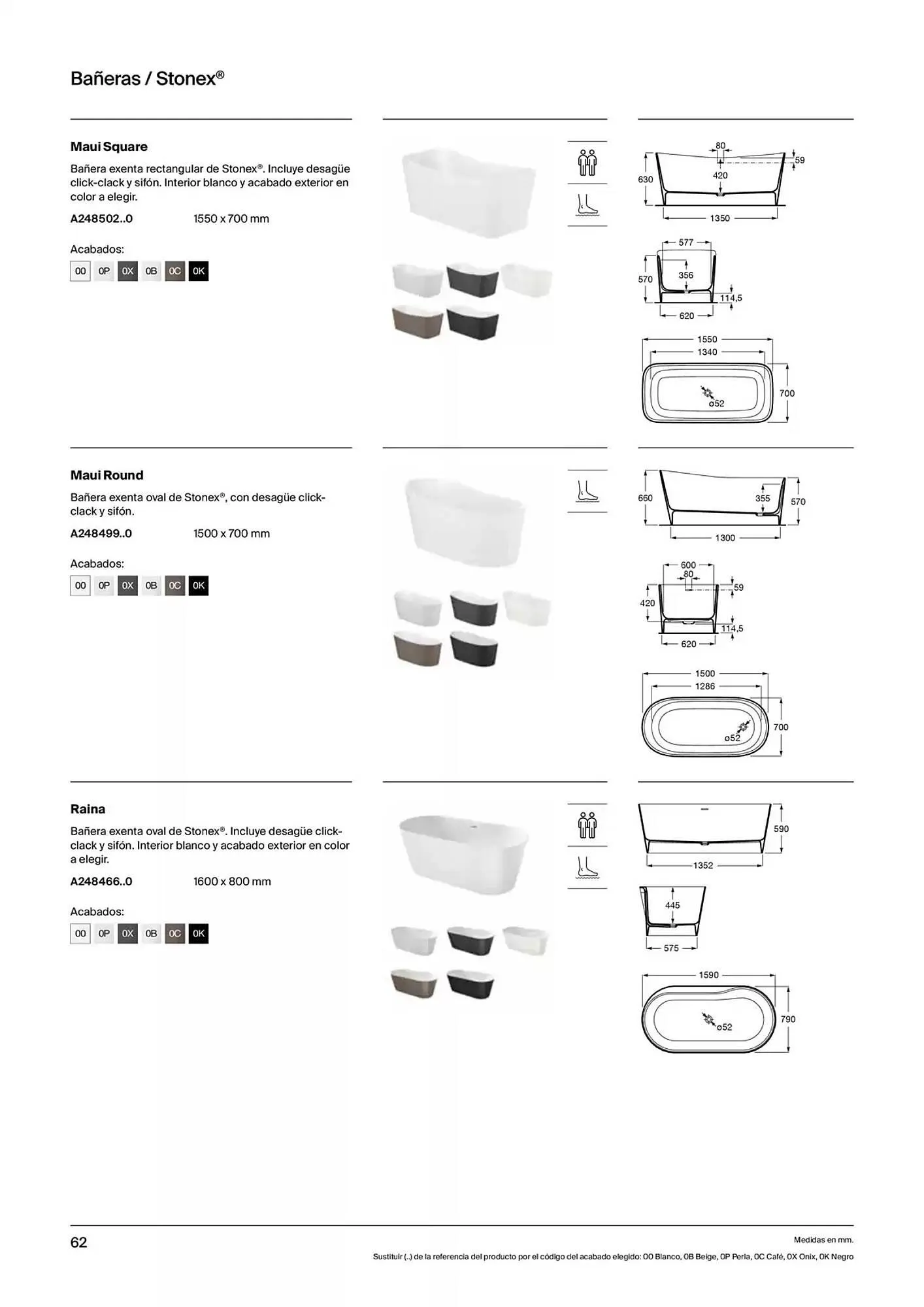 Bañeras / Stonex®

Maui Square

Bañera exenta rectangular de Stonex®. Incluye desagüe click-clack y sifón. Interior blanco y acabado exterior en color a elegir.

A248502..0 1550 x 700 mm

Acabados:

00 0P 0X 0B 0C 0K

80
59
630
420
1350
577
570
356
114,5
620
1550
1340
700
ø52

Maui Round

Bañera exenta oval de Stonex®, con desagüe click-clack y sifón.

A248499..0 1500 x 700 mm

Acabados:

00 0P 0X 0B 0C 0K

660
355
570
1300
600
80
59
420
114,5
620
1500
1286
700
ø52

Raina

Bañera exenta oval de Stonex®. Incluye desagüe click-clack y sifón. Interior blanco y acabado exterior en color a elegir.

A248466..0 1600 x 800 mm

Acabados:

00 0P 0X 0B 0C 0K

590
1352
445
575
1590
790
ø52

62

Medidas en mm.

Sustituir (..) de la referencia del producto por el código del acabado elegido: 00 Blanco, 0B Beige, 0P Perla, 0C Café, 0X Onix, 0K Negro